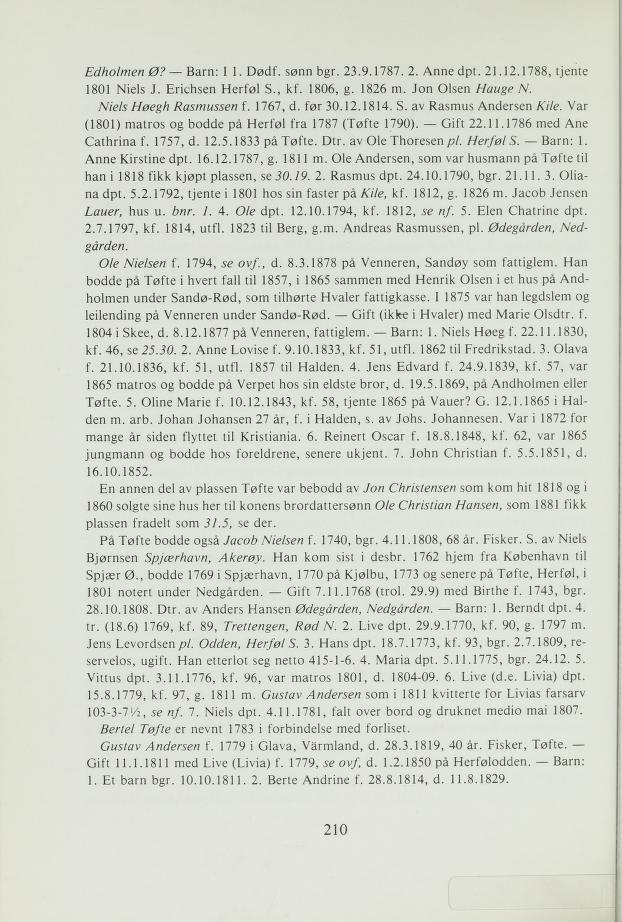 Edholmen Ø? — Barn: 1 1. Dødf. sønn bgr. 23.9.1787. 2. Anne dpt. 21.12.1788, tjente 1801 Niels J. Erichsen Herføl S., kf. 1806, g. 1826 m. Jon Olsen Hauge N.

Niels Høegh Rasmussen f. 1767, d. før 30.12.1814. S. av Rasmus Andersen Kile. Var (1801) matros og bodde på Herføl fra 1787 (Tøfte 1790). — Gift 22.11.1786 med Ane Cathrina f. 1757, d. 12.5.1833 på Tøfte. Dtr. av Ole Thoresen pl. Herføl S. — Barn: 1. Anne Kirstine dpt. 16.12.1787, g. 1811 m. Ole Andersen, som var husmann på Tøfte til han i 1818 fikk kjøpt plassen, se 30.19. 2. Rasmus dpt. 24.10.1790, bgr. 21.11. 3. Oliana dpt. 5.2.1792, tjente i 1801 hos sin faster på Kile, kf. 1812, g. 1826 m. Jacob Jensen Lauer, hus u. bnr. 1. 4. Ole dpt. 12.10.1794, kf. 1812, se nf. 5. Elen Chatrine dpt. 2.7.1797, kf. 1814, utfl. 1823 til Berg, g.m. Andreas Rasmussen, pl. Ødegården, Nedgården.

Ole Nielsen f. 1794, se ovf., d. 8.3.1878 på Venneren, Sandøy som fattiglem. Han bodde på Tøfte i hvert fall til 1857, i 1865 sammen med Henrik Olsen i et hus på Andholmen under Sandø-Rød, som tilhørte Hvaler fattigkasse. I 1875 var han legdslem og leilending på Venneren under Sandø-Rød. — Gift (ikke i Hvaler) med Marie Olsdtr. f. 1804 i Skee, d. 8.12.1877 på Venneren, fattiglem. — Barn: 1. Niels Høeg f. 22.11.1830, kf. 46, se 25.30. 2. Anne Lovise f. 9.10.1833, kf. 51, utfl. 1862 til Fredrikstad. 3. Olava f. 21.10.1836, kf. 51, utfl. 1857 til Halden. 4. Jens Edvard f. 24.9.1839, kf. 57, var 1865 matros og bodde på Verpet hos sin eldste bror, d. 19.5.1869, på Andholmen eller Tøfte. 5. Oline Marie f. 10.12.1843, kf. 58, tjente 1865 på Vauer? G. 12.1.1865 i Halden m. arb. Johan Johansen 27 år, f. i Halden, s. av Johs. Johannesen. Var i 1872 for mange år siden flyttet til Kristiania. 6. Reinert Oscar f. 18.8.1848, kf. 62, var 1865 jungmann og bodde hos foreldrene, senere ukjent. 7. John Christian f. 5.5.1851, d. 16.10.1852.

En annen del av plassen Tøfte var bebodd av Jon Christensen som kom hit 1818 og i 1860 solgte sine hus her til konens brordattersønn Ole Christian Hansen, som 1881 fikk plassen fradelt som 31.5, se der.

På Tøfte bodde også Jacob Nielsen f. 1740, bgr. 4.11.1808, 68 år. Fisker. S. av Niels Bjørnsen Spjærhavn, Akerøy. Han kom sist i desbr. 1762 hjem fra København til Spjær Ø., bodde 1769 i Spjærhavn, 1770 på Kjølbu, 1773 og senere på Tøfte, Herføl, i 1801 notert under Nedgården. — Gift 7.11.1768 (trol. 29.9) med Birthe f. 1743, bgr. 28.10.1808. Dtr. av Anders Hansen Ødegården, Nedgården. — Barn: 1. Berndt dpt. 4. tr. (18.6) 1769, kf. 89, Trettengen, Rød N. 2. Live dpt. 29.9.1770, kf. 90, g. 1797 m. Jens Levordsen pl. Odden, Herføl S. 3. Hans dpt. 18.7.1773, kf. 93, bgr. 2.7.1809, reservelos, ugift. Han etterlot seg netto 415-1-6. 4. Maria dpt. 5.11.1775, bgr. 24.12. 5. Vittus dpt. 3.11.1776, kf. 96, var matros 1801, d. 1804-09. 6. Live (d.e. Livia) dpt. 15.8.1779, kf. 97, g. 1811 m. Gustav Andersen som i 1811 kvitterte for Livias farsarv 103-3-7½, se nf. 7. Niels dpt. 4.11.1781, falt over bord og druknet medio mai 1807.

Bertel Tøfte er nevnt 1783 i forbindelse med forliset.

Gustav Andersen f. 1779 i Glava, Värmland, d. 28.3.1819, 40 år. Fisker, Tøfte. — Gift 11.1.1811 med Live (Livia) f. 1779, se ovf, d. 1.2.1850 på Herfølodden. — Barn: 1. Et barn bgr. 10.10.1811. 2. Berte Andrine f. 28.8.1814, d. 11.8.1829.

210